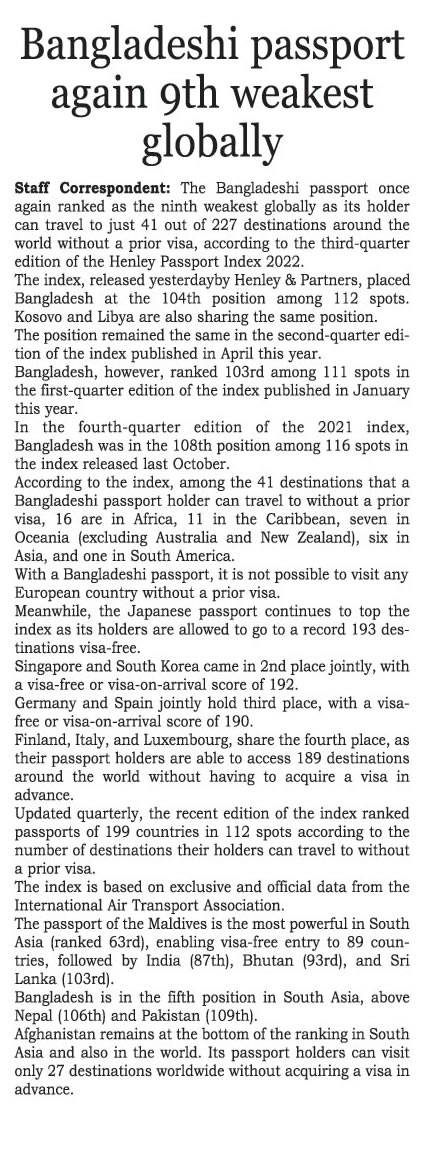 Bangladeshi passport again 9th weakest globally

Staff Correspondent: The Bangladeshi passport once again ranked as the ninth weakest globally as its holder can travel to just 41 out of 227 destinations around the world without a prior visa, according to the third-quarter edition of the Henley Passport Index 2022.
The index, released yesterdayby Henley & Partners, placed Bangladesh at the 104th position among 112 spots. Kosovo and Libya are also sharing the same position.
The position remained the same in the second-quarter edition of the index published in April this year.
Bangladesh, however, ranked 103rd among 111 spots in the first-quarter edition of the index published in January this year.
In the fourth-quarter edition of the 2021 index, Bangladesh was in the 108th position among 116 spots in the index released last October.
According to the index, among the 41 destinations that a Bangladeshi passport holder can travel to without a prior visa, 16 are in Africa, 11 in the Caribbean, seven in Oceania (excluding Australia and New Zealand), six in Asia, and one in South America.
With a Bangladeshi passport, it is not possible to visit any European country without a prior visa.
Meanwhile, the Japanese passport continues to top the index as its holders are allowed to go to a record 193 destinations visa-free.
Singapore and South Korea came in 2nd place jointly, with a visa-free or visa-on-arrival score of 192.
Germany and Spain jointly hold third place, with a visa-free or visa-on-arrival score of 190.
Finland, Italy, and Luxembourg, share the fourth place, as their passport holders are able to access 189 destinations around the world without having to acquire a visa in advance.
Updated quarterly, the recent edition of the index ranked passports of 199 countries in 112 spots according to the number of destinations their holders can travel to without a prior visa.
The index is based on exclusive and official data from the International Air Transport Association.
The passport of the Maldives is the most powerful in South Asia (ranked 63rd), enabling visa-free entry to 89 countries, followed by India (87th), Bhutan (93rd), and Sri Lanka (103rd).
Bangladesh is in the fifth position in South Asia, above Nepal (106th) and Pakistan (109th).
Afghanistan remains at the bottom of the ranking in South Asia and also in the world. Its passport holders can visit only 27 destinations worldwide without acquiring a visa in advance.